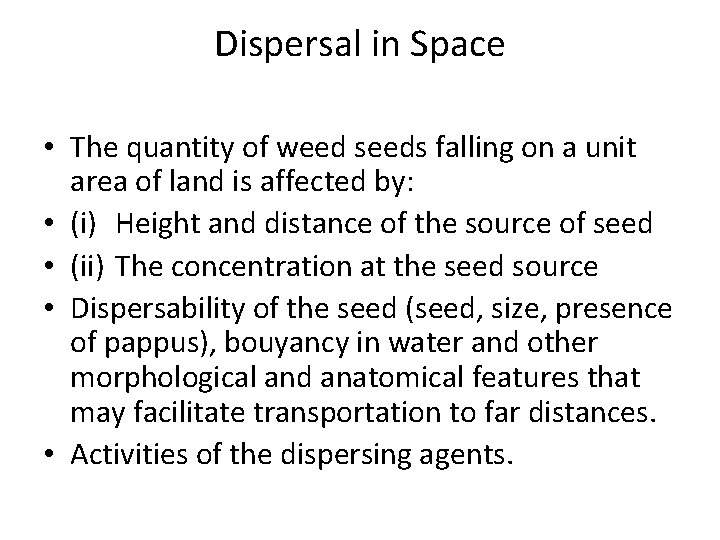 Dispersal in Space

• The quantity of weed seeds falling on a unit area of land is affected by:
• (i) Height and distance of the source of seed
• (ii) The concentration at the seed source
• Dispersability of the seed (seed, size, presence of pappus), bouyancy in water and other morphological and anatomical features that may facilitate transportation to far distances.
• Activities of the dispersing agents.